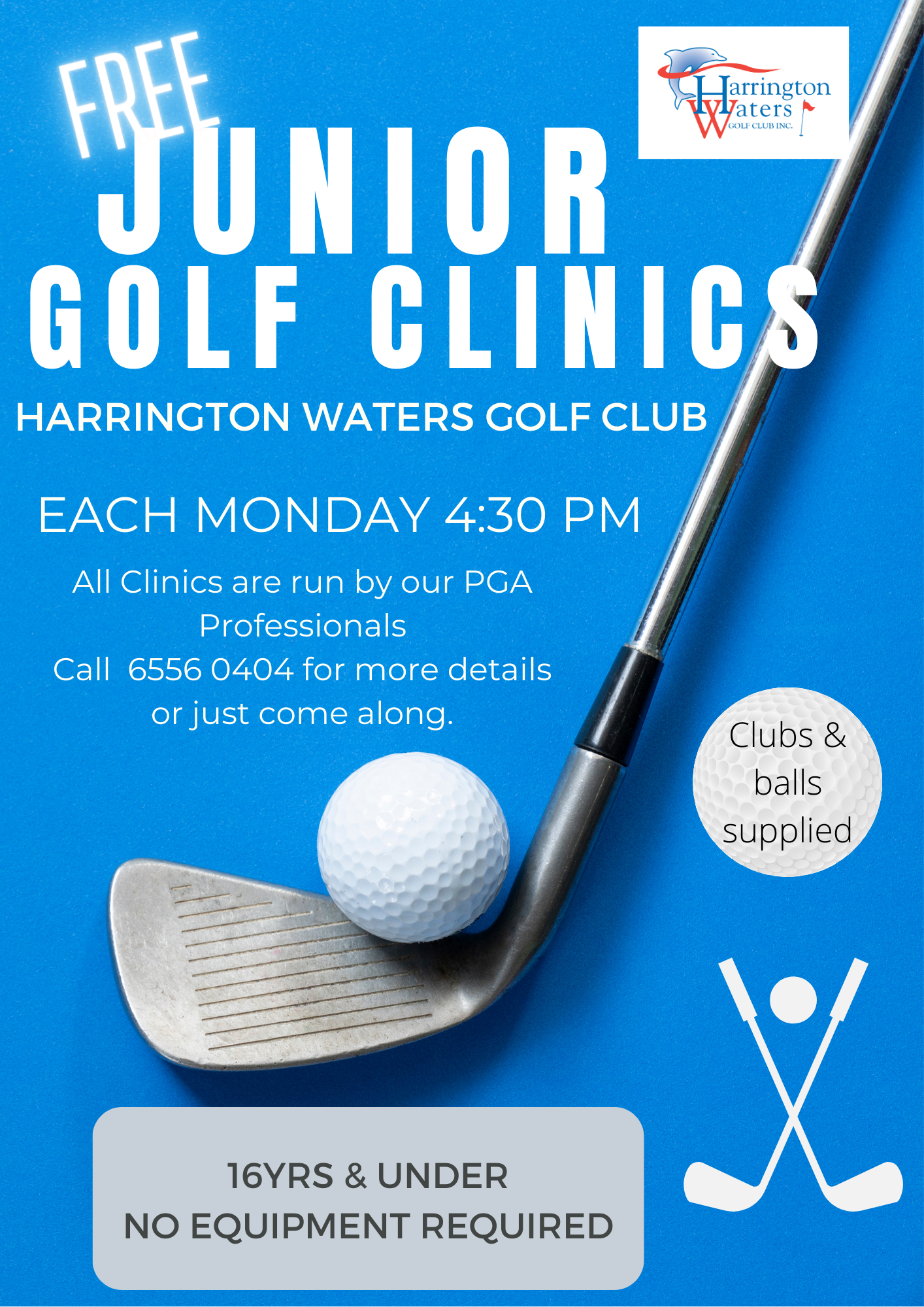 FREE

Harrington Waters GOLF CLUB INC.

JUNIOR GOLF CLINICS

HARRINGTON WATERS GOLF CLUB

EACH MONDAY 4:30 PM

All Clinics are run by our PGA Professionals Call 6556 0404 for more details or just come along.

Clubs & balls supplied

16YRS & UNDER
NO EQUIPMENT REQUIRED